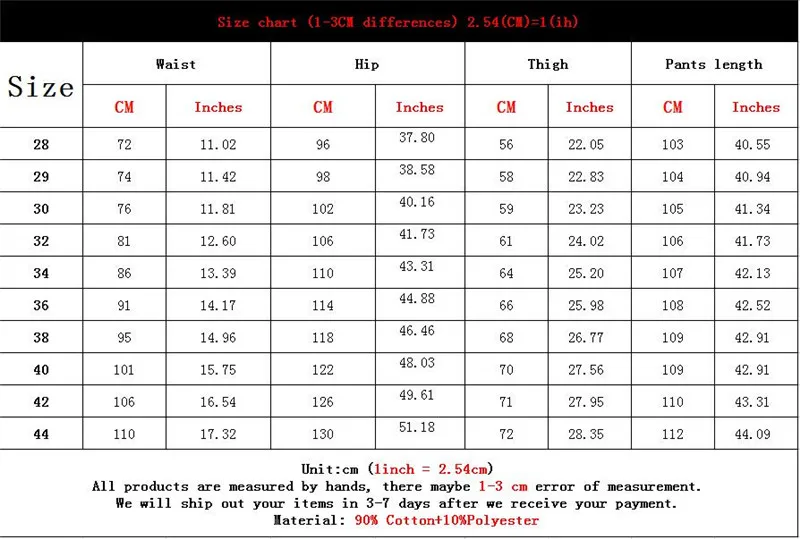 Size chart (1-3CM differences) 2.54(CM)=1(ih)

| Size | Waist | | Hip | | Thigh | | Pants length | |
|---|---|---|---|---|---|---|---|---|
| | CM | Inches | CM | Inches | CM | Inches | CM | Inches |
| 28 | 72 | 11.02 | 96 | 37.80 | 56 | 22.05 | 103 | 40.55 |
| 29 | 74 | 11.42 | 98 | 38.58 | 58 | 22.83 | 104 | 40.94 |
| 30 | 76 | 11.81 | 102 | 40.16 | 59 | 23.23 | 105 | 41.34 |
| 32 | 81 | 12.60 | 106 | 41.73 | 61 | 24.02 | 106 | 41.73 |
| 34 | 86 | 13.39 | 110 | 43.31 | 64 | 25.20 | 107 | 42.13 |
| 36 | 91 | 14.17 | 114 | 44.88 | 66 | 25.98 | 108 | 42.52 |
| 38 | 95 | 14.96 | 118 | 46.46 | 68 | 26.77 | 109 | 42.91 |
| 40 | 101 | 15.75 | 122 | 48.03 | 70 | 27.56 | 109 | 42.91 |
| 42 | 106 | 16.54 | 126 | 49.61 | 71 | 27.95 | 110 | 43.31 |
| 44 | 110 | 17.32 | 130 | 51.18 | 72 | 28.35 | 112 | 44.09 |

Unit:cm (1inch = 2.54cm)
All products are measured by hands, there maybe 1-3 cm error of measurement.
We will ship out your items in 3-7 days after we receive your payment.
Material: 90% Cotton+10%Polyester